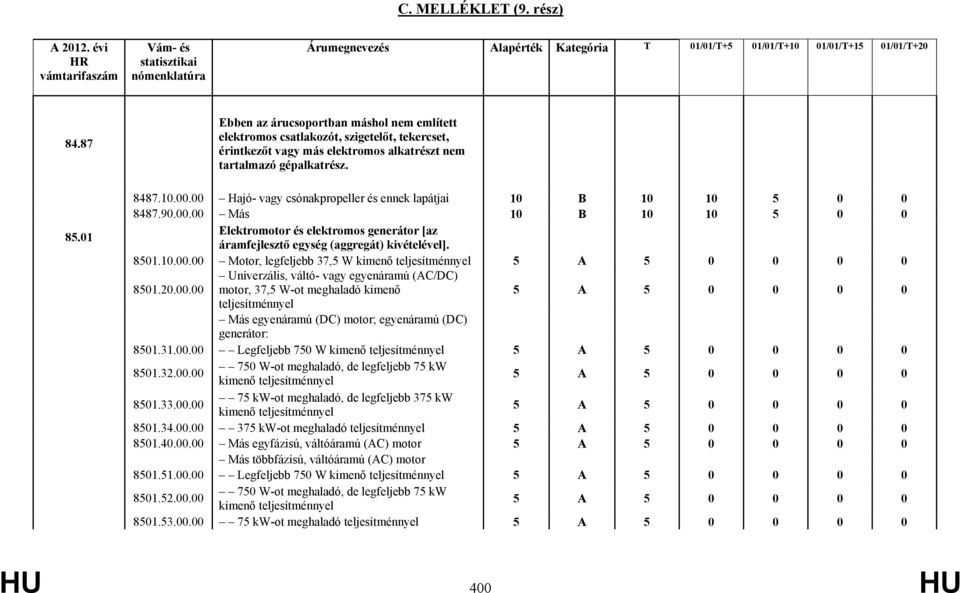 C. MELLÉKLET (9. rész)

| A 2012. évi HR vámtarifaszám | Vám- és statisztikai nómenklatúra | Árumegnevezés | Alapérték | Kategória | T | 01/01/T+5 | 01/01/T+10 | 01/01/T+15 | 01/01/T+20 |
|---|---|---|---|---|---|---|---|---|---|
| 84.87 | | Ebben az árucsoportban máshol nem említett elektromos csatlakozót, szigetelőt, tekercset, érintkezőt vagy más elektromos alkatrészt nem tartalmazó gépalkatrész. | | | | | | | |
| | 8487.10.00.00 | – Hajó- vagy csónakpropeller és ennek lapátjai | 10 | B | 10 | 10 | 5 | 0 | 0 |
| | 8487.90.00.00 | – Más | 10 | B | 10 | 10 | 5 | 0 | 0 |
| 85.01 | | Elektromotor és elektromos generátor [az áramfejlesztő egység (aggregát) kivételével]. | | | | | | | |
| | 8501.10.00.00 | – Motor, legfeljebb 37,5 W kimenő teljesítménnyel | 5 | A | 5 | 0 | 0 | 0 | 0 |
| | 8501.20.00.00 | – Univerzális, váltó- vagy egyenáramú (AC/DC) motor, 37,5 W-ot meghaladó kimenő teljesítménnyel | 5 | A | 5 | 0 | 0 | 0 | 0 |
| | | – Más egyenáramú (DC) motor; egyenáramú (DC) generátor: | | | | | | | |
| | 8501.31.00.00 | – – Legfeljebb 750 W kimenő teljesítménnyel | 5 | A | 5 | 0 | 0 | 0 | 0 |
| | 8501.32.00.00 | – – 750 W-ot meghaladó, de legfeljebb 75 kW kimenő teljesítménnyel | 5 | A | 5 | 0 | 0 | 0 | 0 |
| | 8501.33.00.00 | – – 75 kW-ot meghaladó, de legfeljebb 375 kW kimenő teljesítménnyel | 5 | A | 5 | 0 | 0 | 0 | 0 |
| | 8501.34.00.00 | – – 375 kW-ot meghaladó teljesítménnyel | 5 | A | 5 | 0 | 0 | 0 | 0 |
| | 8501.40.00.00 | – Más egyfázisú, váltóáramú (AC) motor | 5 | A | 5 | 0 | 0 | 0 | 0 |
| | | – Más többfázisú, váltóáramú (AC) motor | | | | | | | |
| | 8501.51.00.00 | – – Legfeljebb 750 W kimenő teljesítménnyel | 5 | A | 5 | 0 | 0 | 0 | 0 |
| | 8501.52.00.00 | – – 750 W-ot meghaladó, de legfeljebb 75 kW kimenő teljesítménnyel | 5 | A | 5 | 0 | 0 | 0 | 0 |
| | 8501.53.00.00 | – – 75 kW-ot meghaladó teljesítménnyel | 5 | A | 5 | 0 | 0 | 0 | 0 |

HU 400 HU